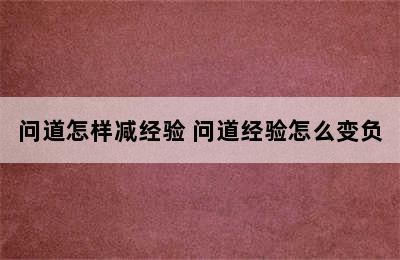 问道怎样减经验 问道经验怎么变负